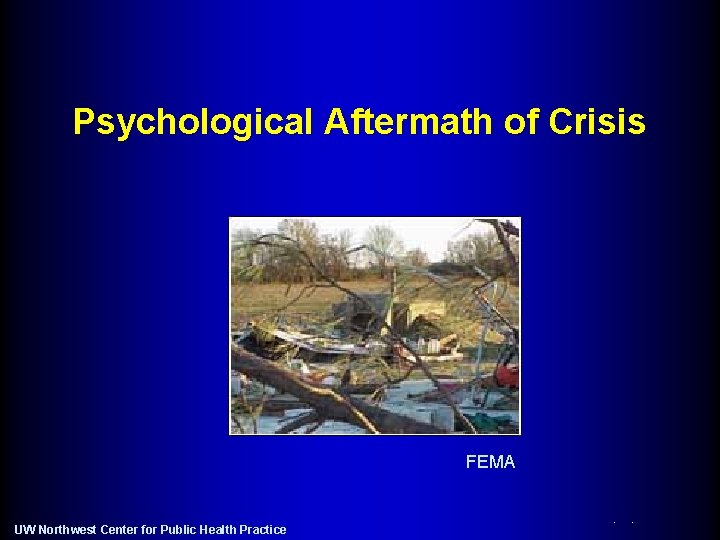 Psychological Aftermath of Crisis

FEMA

UW Northwest Center for Public Health Practice